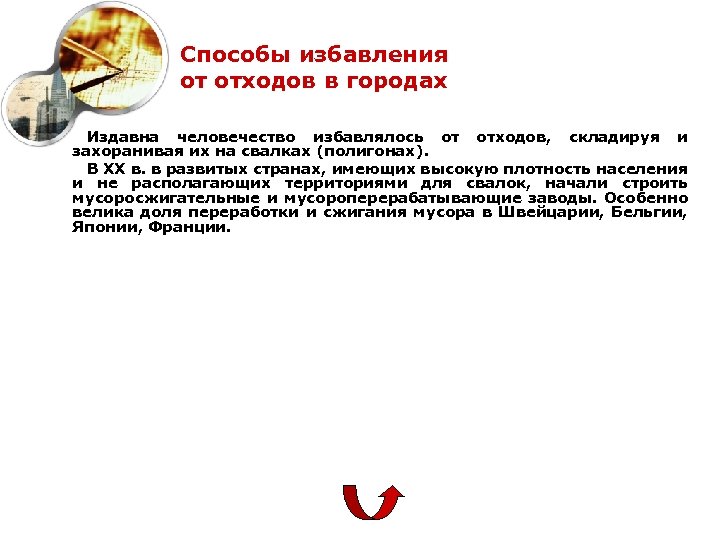 Способы избавления от отходов в городах

Издавна человечество избавлялось от отходов, складируя и захоранивая их на свалках (полигонах).

В XX в. в развитых странах, имеющих высокую плотность населения и не располагающих территориями для свалок, начали строить мусоросжигательные и мусороперерабатывающие заводы. Особенно велика доля переработки и сжигания мусора в Швейцарии, Бельгии, Японии, Франции.